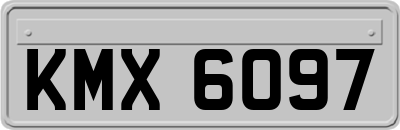 KMX 6097